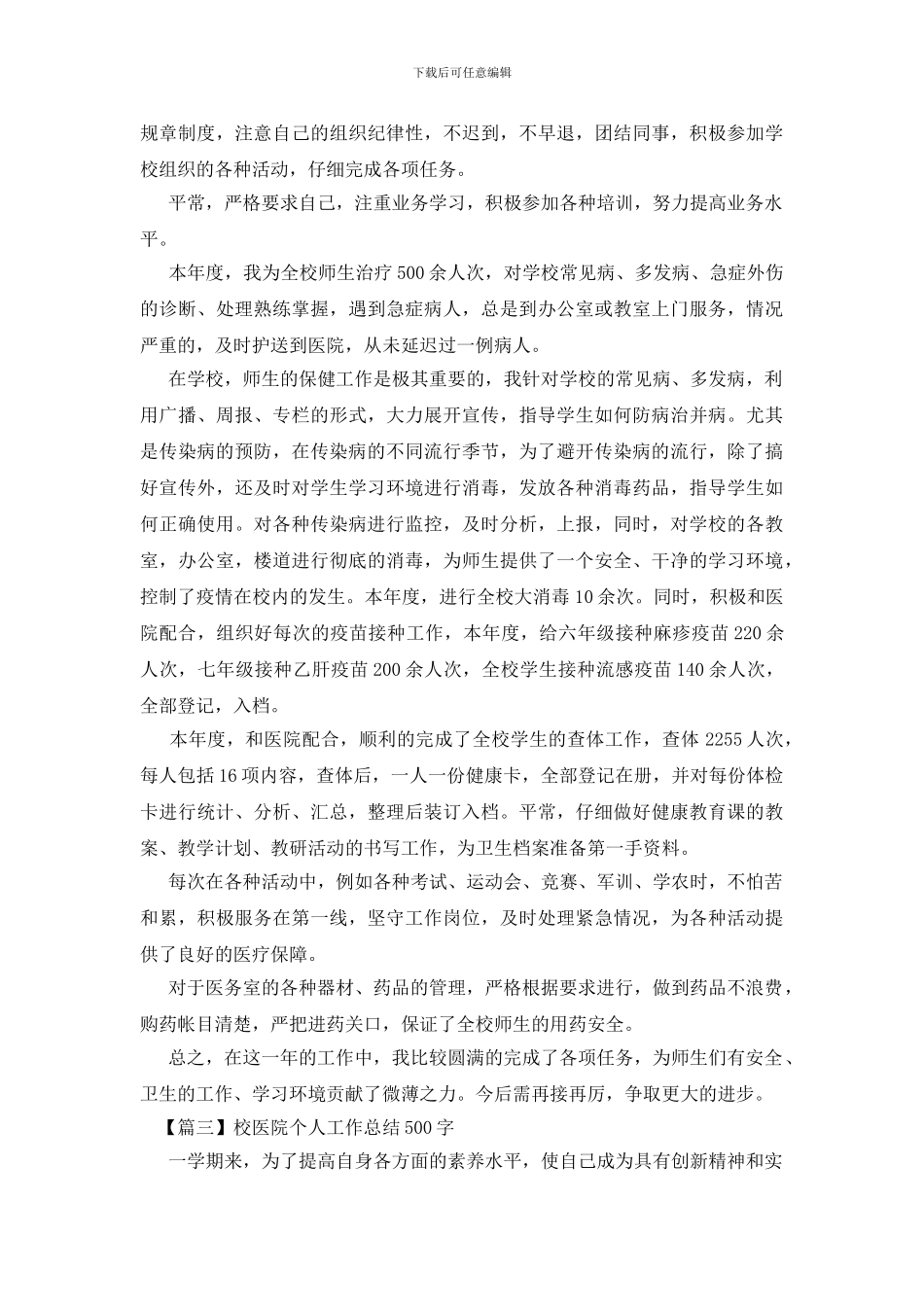 下载后可任意编辑

规章制度，注意自己的组织纪律性，不迟到，不早退，团结同事，积极参加学校组织的各种活动，仔细完成各项任务。

平常，严格要求自己，注重业务学习，积极参加各种培训，努力提高业务水平。

本年度，我为全校师生治疗500余人次，对学校常见病、多发病、急症外伤的诊断、处理熟练掌握，遇到急症病人，总是到办公室或教室上门服务，情况严重的，及时护送到医院，从未延迟过一例病人。

在学校，师生的保健工作是极其重要的，我针对学校的常见病、多发病，利用广播、周报、专栏的形式，大力展开宣传，指导学生如何防病治并病。尤其是传染病的预防，在传染病的不同流行季节，为了避开传染病的流行，除了搞好宣传外，还及时对学生学习环境进行消毒，发放各种消毒药品，指导学生如何正确使用。对各种传染病进行监控，及时分析，上报，同时，对学校的各教室，办公室，楼道进行彻底的消毒，为师生提供了一个安全、干净的学习环境，控制了疫情在校内的发生。本年度，进行全校大消毒10余次。同时，积极和医院配合，组织好每次的疫苗接种工作，本年度，给六年级接种麻疹疫苗220余人次，七年级接种乙肝疫苗200余人次，全校学生接种流感疫苗140余人次，全部登记，入档。

本年度，和医院配合，顺利的完成了全校学生的查体工作，查体2255人次，每人包括16项内容，查体后，一人一份健康卡，全部登记在册，并对每份体检卡进行统计、分析、汇总，整理后装订入档。平常，仔细做好健康教育课的教案、教学计划、教研活动的书写工作，为卫生档案准备第一手资料。

每次在各种活动中，例如各种考试、运动会、竞赛、军训、学农时，不怕苦和累，积极服务在第一线，坚守工作岗位，及时处理紧急情况，为各种活动提供了良好的医疗保障。

对于医务室的各种器材、药品的管理，严格根据要求进行，做到药品不浪费，购药帐目清楚，严把进药关口，保证了全校师生的用药安全。

总之，在这一年的工作中，我比较圆满的完成了各项任务，为师生们有安全、卫生的工作、学习环境贡献了微薄之力。今后需再接再厉，争取更大的进步。

【篇三】校医院个人工作总结500字

一学期来，为了提高自身各方面的素养水平，使自己成为具有创新精神和实